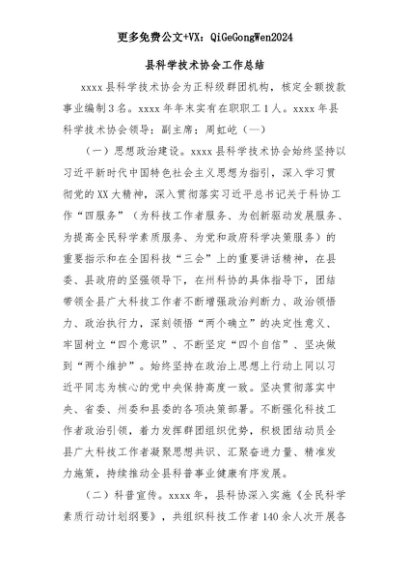 更多免费公文+VX：QiGeGongWen2024

县科学技术协会工作总结

xxxx县科学技术协会为正科级群团机构，核定全额拨款事业编制3名。xxxx年年末实有在职职工1人。xxxx年县科学技术协会领导：副主席：周虹屹（一）

（一）思想政治建设。xxxx县科学技术协会始终坚持以习近平新时代中国特色社会主义思想为指引，深入学习贯彻党的XX大精神，深入贯彻落实习近平总书记关于科协工作“四服务”（为科技工作者服务、为创新驱动发展服务、为提高全民科学素质服务、为党和政府科学决策服务）的重要指示和在全国科技“三会”上的重要讲话精神，在县委、县政府的坚强领导下，在州科协的具体指导下，团结带领全县广大科技工作者不断增强政治判断力、政治领悟力、政治执行力，深刻领悟“两个确立”的决定性意义、牢固树立“四个意识”、不断坚定“四个自信”、坚决做到“两个维护”。始终坚持在政治上思想上行动上同以习近平同志为核心的党中央保持高度一致。坚决贯彻落实中央、省委、州委和县委的各项决策部署。不断强化科技工作者政治引领，着力发挥群团组织优势，积极团结动员全县广大科技工作者凝聚思想共识、汇聚奋进力量、精准发力施策，持续推动全县科普事业健康有序发展。

（二）科普宣传。xxxx年，县科协深入实施《全民科学素质行动计划纲要》，共组织科技工作者140余人次开展各